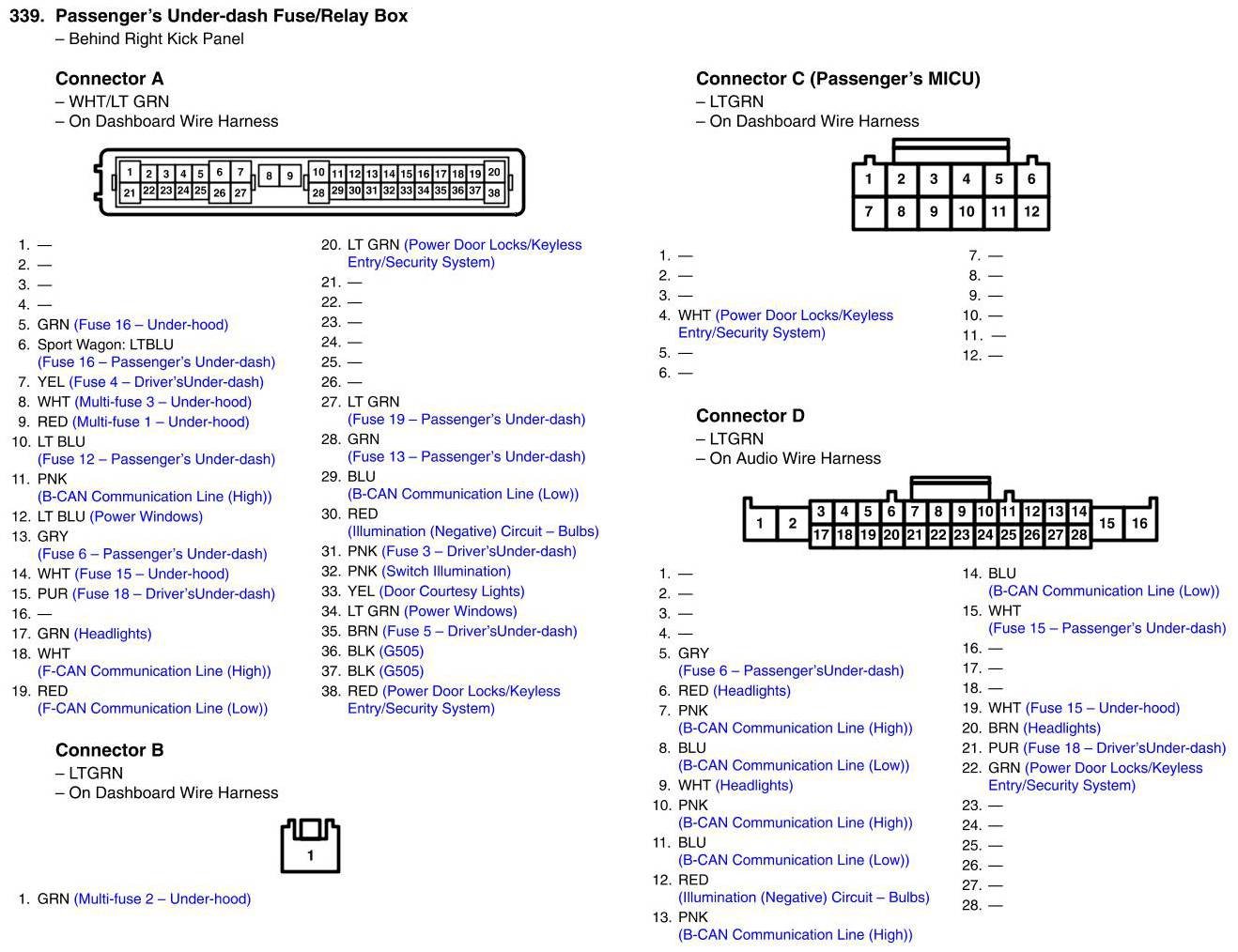 339. Passenger's Under-dash Fuse/Relay Box
– Behind Right Kick Panel

Connector A
– WHT/LT GRN
– On Dashboard Wire Harness

1 2 3 4 5 6 7 8 9 10 11 12 13 14 15 16 17 18 19 20
21 22 23 24 25 26 27 28 29 30 31 32 33 34 35 36 37 38

1. —
2. —
3. —
4. —
5. GRN (Fuse 16 – Under-hood)
6. Sport Wagon: LTBLU (Fuse 16 – Passenger's Under-dash)
7. YEL (Fuse 4 – Driver'sUnder-dash)
8. WHT (Multi-fuse 3 – Under-hood)
9. RED (Multi-fuse 1 – Under-hood)
10. LT BLU (Fuse 12 – Passenger's Under-dash)
11. PNK (B-CAN Communication Line (High))
12. LT BLU (Power Windows)
13. GRY (Fuse 6 – Passenger's Under-dash)
14. WHT (Fuse 15 – Under-hood)
15. PUR (Fuse 18 – Driver'sUnder-dash)
16. —
17. GRN (Headlights)
18. WHT (F-CAN Communication Line (High))
19. RED (F-CAN Communication Line (Low))

20. LT GRN (Power Door Locks/Keyless Entry/Security System)
21. —
22. —
23. —
24. —
25. —
26. —
27. LT GRN (Fuse 19 – Passenger's Under-dash)
28. GRN (Fuse 13 – Passenger's Under-dash)
29. BLU (B-CAN Communication Line (Low))
30. RED (Illumination (Negative) Circuit – Bulbs)
31. PNK (Fuse 3 – Driver'sUnder-dash)
32. PNK (Switch Illumination)
33. YEL (Door Courtesy Lights)
34. LT GRN (Power Windows)
35. BRN (Fuse 5 – Driver'sUnder-dash)
36. BLK (G505)
37. BLK (G505)
38. RED (Power Door Locks/Keyless Entry/Security System)

Connector B
– LTGRN
– On Dashboard Wire Harness

1

1. GRN (Multi-fuse 2 – Under-hood)

Connector C (Passenger's MICU)
– LTGRN
– On Dashboard Wire Harness

1 2 3 4 5 6
7 8 9 10 11 12

1. —
2. —
3. —
4. WHT (Power Door Locks/Keyless Entry/Security System)
5. —
6. —

7. —
8. —
9. —
10. —
11. —
12. —

Connector D
– LTGRN
– On Audio Wire Harness

1 2 3 4 5 6 7 8 9 10 11 12 13 14 15 16
17 18 19 20 21 22 23 24 25 26 27 28

1. —
2. —
3. —
4. —
5. GRY (Fuse 6 – Passenger'sUnder-dash)
6. RED (Headlights)
7. PNK (B-CAN Communication Line (High))
8. BLU (B-CAN Communication Line (Low))
9. WHT (Headlights)
10. PNK (B-CAN Communication Line (High))
11. BLU (B-CAN Communication Line (Low))
12. RED (Illumination (Negative) Circuit – Bulbs)
13. PNK (B-CAN Communication Line (High))

14. BLU (B-CAN Communication Line (Low))
15. WHT (Fuse 15 – Passenger's Under-dash)
16. —
17. —
18. —
19. WHT (Fuse 15 – Under-hood)
20. BRN (Headlights)
21. PUR (Fuse 18 – Driver'sUnder-dash)
22. GRN (Power Door Locks/Keyless Entry/Security System)
23. —
24. —
25. —
26. —
27. —
28. —